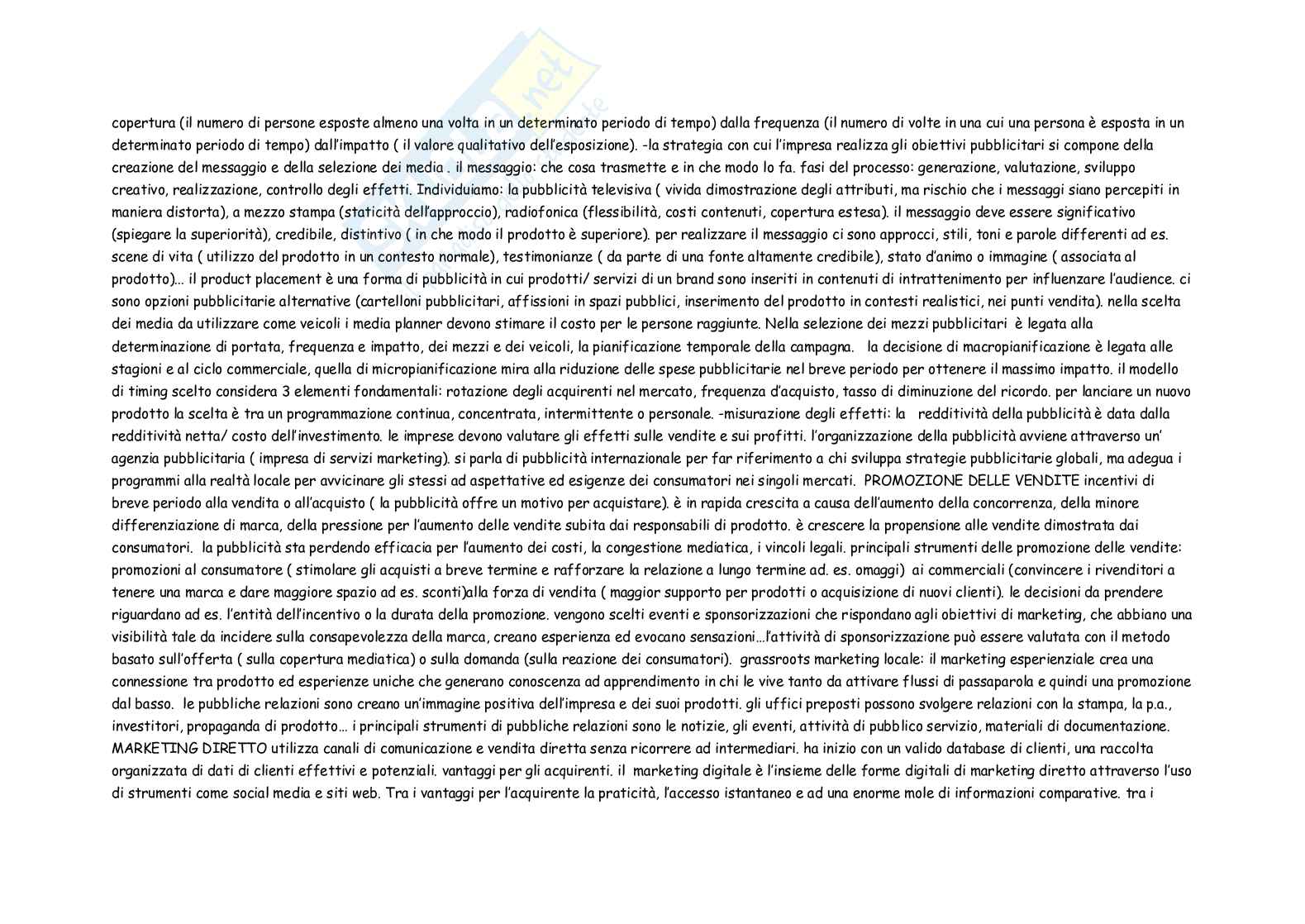 copertura (il numero di persone esposte almeno una volta in un determinato periodo di tempo) dalla frequenza (il numero di volte in una cui una persona è esposta in un determinato periodo di tempo) dall'impatto ( il valore qualitativo dell'esposizione). -la strategia con cui l'impresa realizza gli obiettivi pubblicitari si compone della creazione del messaggio e della selezione dei media . il messaggio: che cosa trasmette e in che modo lo fa. fasi del processo: generazione, valutazione, sviluppo creativo, realizzazione, controllo degli effetti. Individuiamo: la pubblicità televisiva ( vivida dimostrazione degli attributi, ma rischio che i messaggi siano percepiti in maniera distorta), a mezzo stampa (staticità dell'approccio), radiofonica (flessibilità, costi contenuti, copertura estesa). il messaggio deve essere significativo (spiegare la superiorità), credibile, distintivo ( in che modo il prodotto è superiore). per realizzare il messaggio ci sono approcci, stili, toni e parole differenti ad es. scene di vita ( utilizzo del prodotto in un contesto normale), testimonianze ( da parte di una fonte altamente credibile), stato d'animo o immagine ( associata al prodotto)... il product placement è una forma di pubblicità in cui prodotti/ servizi di un brand sono inseriti in contenuti di intrattenimento per influenzare l'audience. ci sono opzioni pubblicitarie alternative (cartelloni pubblicitari, affissioni in spazi pubblici, inserimento del prodotto in contesti realistici, nei punti vendita). nella scelta dei media da utilizzare come veicoli i media planner devono stimare il costo per le persone raggiunte. Nella selezione dei mezzi pubblicitari è legata alla determinazione di portata, frequenza e impatto, dei mezzi e dei veicoli, la pianificazione temporale della campagna. la decisione di macropianificazione è legata alle stagioni e al ciclo commerciale, quella di micropianificazione mira alla riduzione delle spese pubblicitarie nel breve periodo per ottenere il massimo impatto. il modello di timing scelto considera 3 elementi fondamentali: rotazione degli acquirenti nel mercato, frequenza d'acquisto, tasso di diminuzione del ricordo. per lanciare un nuovo prodotto la scelta è tra un programmazione continua, concentrata, intermittente o personale. -misurazione degli effetti: la redditività della pubblicità è data dalla redditività netta/ costo dell'investimento. le imprese devono valutare gli effetti sulle vendite e sui profitti. l'organizzazione della pubblicità avviene attraverso un' agenzia pubblicitaria ( impresa di servizi marketing). si parla di pubblicità internazionale per far riferimento a chi sviluppa strategie pubblicitarie globali, ma adegua i programmi alla realtà locale per avvicinare gli stessi ad aspettative ed esigenze dei consumatori nei singoli mercati. PROMOZIONE DELLE VENDITE incentivi di breve periodo alla vendita o all'acquisto ( la pubblicità offre un motivo per acquistare). è in rapida crescita a causa dell'aumento della concorrenza, della minore differenziazione di marca, della pressione per l'aumento delle vendite subita dai responsabili di prodotto. è crescere la propensione alle vendite dimostrata dai consumatori. la pubblicità sta perdendo efficacia per l'aumento dei costi, la congestione mediatica, i vincoli legali. principali strumenti delle promozione delle vendite: promozioni al consumatore ( stimolare gli acquisti a breve termine e rafforzare la relazione a lungo termine ad. es. omaggi) ai commerciali (convincere i rivenditori a tenere una marca e dare maggiore spazio ad es. sconti)alla forza di vendita ( maggior supporto per prodotti o acquisizione di nuovi clienti). le decisioni da prendere riguardano ad es. l'entità dell'incentivo o la durata della promozione. vengono scelti eventi e sponsorizzazioni che rispondano agli obiettivi di marketing, che abbiano una visibilità tale da incidere sulla consapevolezza della marca, creano esperienza ed evocano sensazioni…l'attività di sponsorizzazione può essere valutata con il metodo basato sull'offerta ( sulla copertura mediatica) o sulla domanda (sulla reazione dei consumatori). grassroots marketing locale: il marketing esperienziale crea una connessione tra prodotto ed esperienze uniche che generano conoscenza ad apprendimento in chi le vive tanto da attivare flussi di passaparola e quindi una promozione dal basso. le pubbliche relazioni sono creano un'immagine positiva dell'impresa e dei suoi prodotti. gli uffici preposti possono svolgere relazioni con la stampa, la p.a., investitori, propaganda di prodotto… i principali strumenti di pubbliche relazioni sono le notizie, gli eventi, attività di pubblico servizio, materiali di documentazione. MARKETING DIRETTO utilizza canali di comunicazione e vendita diretta senza ricorrere ad intermediari. ha inizio con un valido database di clienti, una raccolta organizzata di dati di clienti effettivi e potenziali. vantaggi per gli acquirenti. il marketing digitale è l'insieme delle forme digitali di marketing diretto attraverso l'uso di strumenti come social media e siti web. Tra i vantaggi per l'acquirente la praticità, l'accesso istantaneo e ad una enorme mole di informazioni comparative. tra i